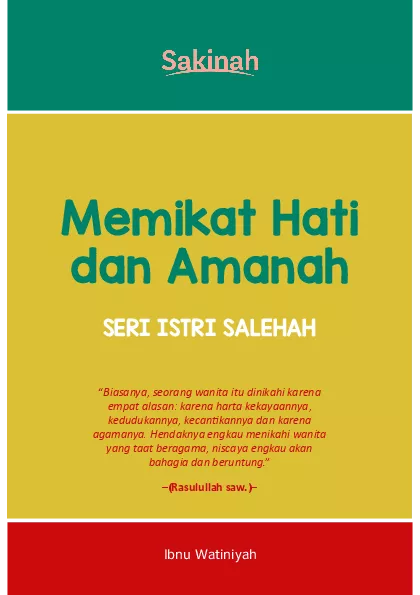 Sakinah

Memikat Hati dan Amanah

SERI ISTRI SALEHAH

"Biasanya, seorang wanita itu dinikahi karena empat alasan: karena harta kekayaannya, kedudukannya, kecantikannya dan karena agamanya. Hendaknya engkau menikahi wanita yang taat beragama, niscaya engkau akan bahagia dan beruntung."

–(Rasulullah saw.)–

Ibnu Watiniyah